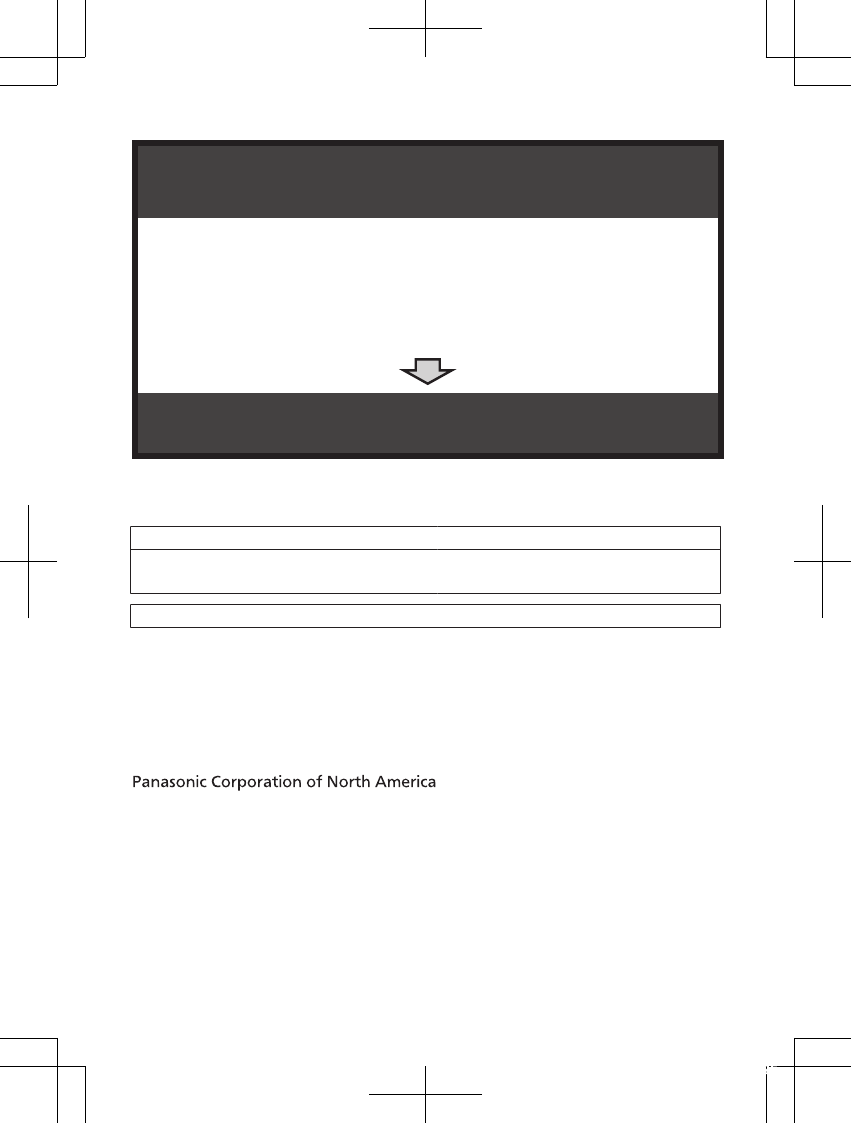 Panasonic Corporation of North America